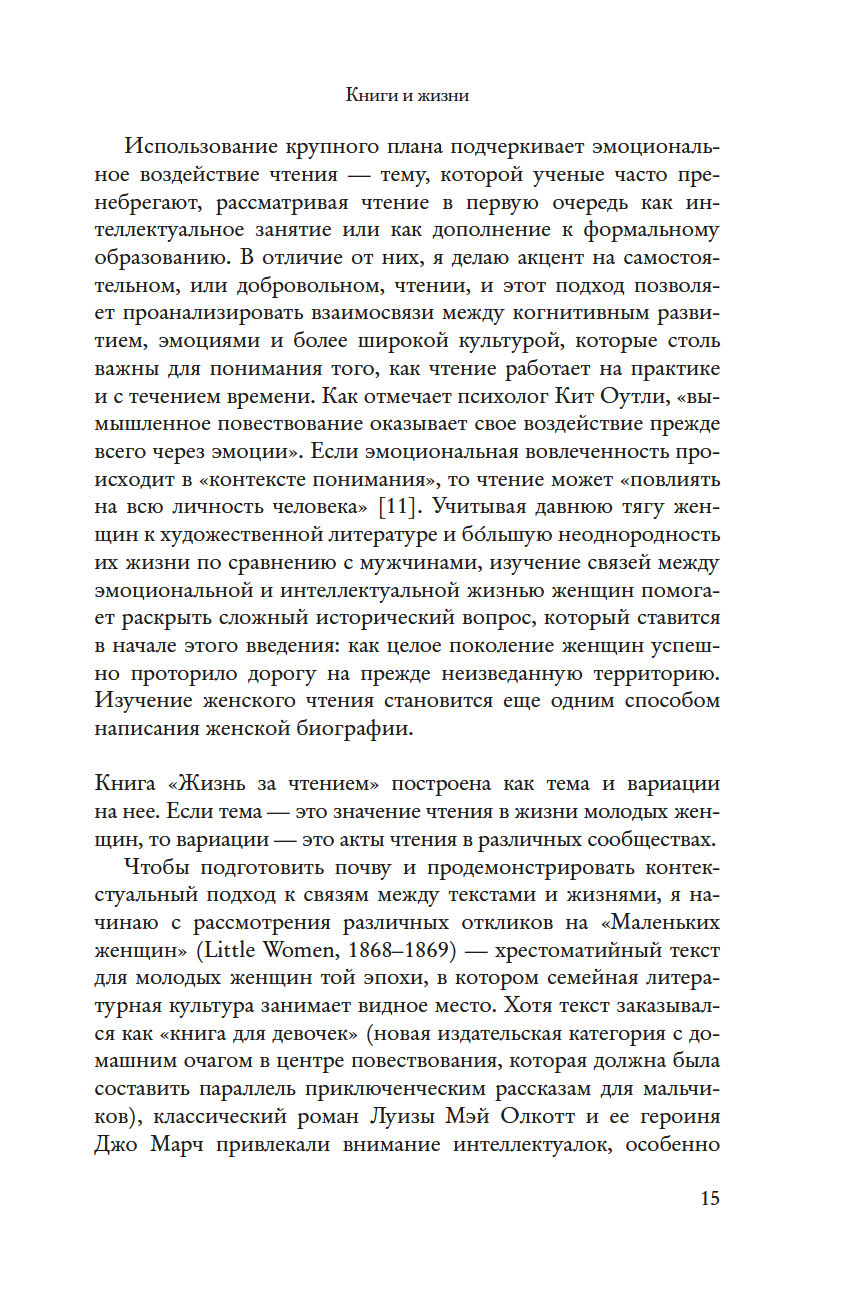 Книги и жизни

Использование крупного плана подчеркивает эмоциональное воздействие чтения — тему, которой ученые часто пренебрегают, рассматривая чтение в первую очередь как интеллектуальное занятие или как дополнение к формальному образованию. В отличие от них, я делаю акцент на самостоятельном, или добровольном, чтении, и этот подход позволяет проанализировать взаимосвязи между когнитивным развитием, эмоциями и более широкой культурой, которые столь важны для понимания того, как чтение работает на практике и с течением времени. Как отмечает психолог Кит Оутли, «вымышленное повествование оказывает свое воздействие прежде всего через эмоции». Если эмоциональная вовлеченность происходит в «контексте понимания», то чтение может «повлиять на всю личность человека» [11]. Учитывая давнюю тягу женщин к художественной литературе и бо́льшую неоднородность их жизни по сравнению с мужчинами, изучение связей между эмоциональной и интеллектуальной жизнью женщин помогает раскрыть сложный исторический вопрос, который ставится в начале этого введения: как целое поколение женщин успешно проторило дорогу на прежде неизведанную территорию. Изучение женского чтения становится еще одним способом написания женской биографии.

Книга «Жизнь за чтением» построена как тема и вариации на нее. Если тема — это значение чтения в жизни молодых женщин, то вариации — это акты чтения в различных сообществах.

Чтобы подготовить почву и продемонстрировать контекстуальный подход к связям между текстами и жизнями, я начинаю с рассмотрения различных откликов на «Маленьких женщин» (Little Women, 1868–1869) — хрестоматийный текст для молодых женщин той эпохи, в котором семейная литературная культура занимает видное место. Хотя текст заказывался как «книга для девочек» (новая издательская категория с домашним очагом в центре повествования, которая должна была составить параллель приключенческим рассказам для мальчиков), классический роман Луизы Мэй Олкотт и ее героиня Джо Марч привлекали внимание интеллектуалок, особенно

15